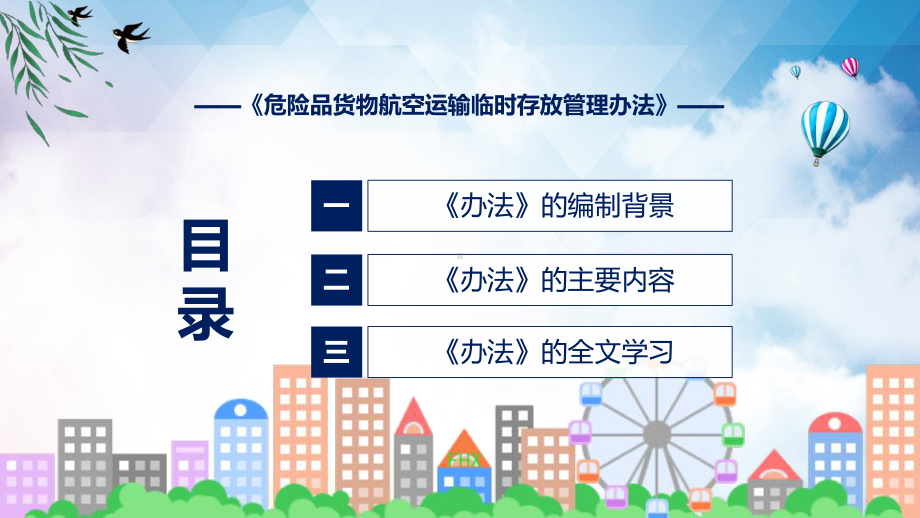 ——《危险品货物航空运输临时存放管理办法》——

目录

一 《办法》的编制背景

二 《办法》的主要内容

三 《办法》的全文学习

FHX